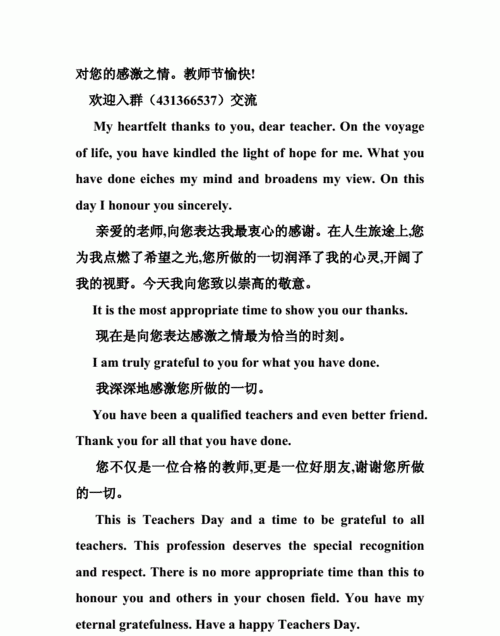 对您的感激之情。教师节愉快!

欢迎入群（431366537）交流

My heartfelt thanks to you, dear teacher. On the voyage of life, you have kindled the light of hope for me. What you have done eiches my mind and broadens my view. On this day I honour you sincerely.

亲爱的老师,向您表达我最衷心的感谢。在人生旅途上,您为我点燃了希望之光,您所做的一切润泽了我的心灵,开阔了我的视野。今天我向您致以崇高的敬意。

It is the most appropriate time to show you our thanks.

现在是向您表达感激之情最为恰当的时刻。

I am truly grateful to you for what you have done.

我深深地感激您所做的一切。

You have been a qualified teachers and even better friend. Thank you for all that you have done.

您不仅是一位合格的教师,更是一位好朋友,谢谢您所做的一切。

This is Teachers Day and a time to be grateful to all teachers. This profession deserves the special recognition and respect. There is no more appropriate time than this to honour you and others in your chosen field. You have my eternal gratefulness. Have a happy Teachers Day.